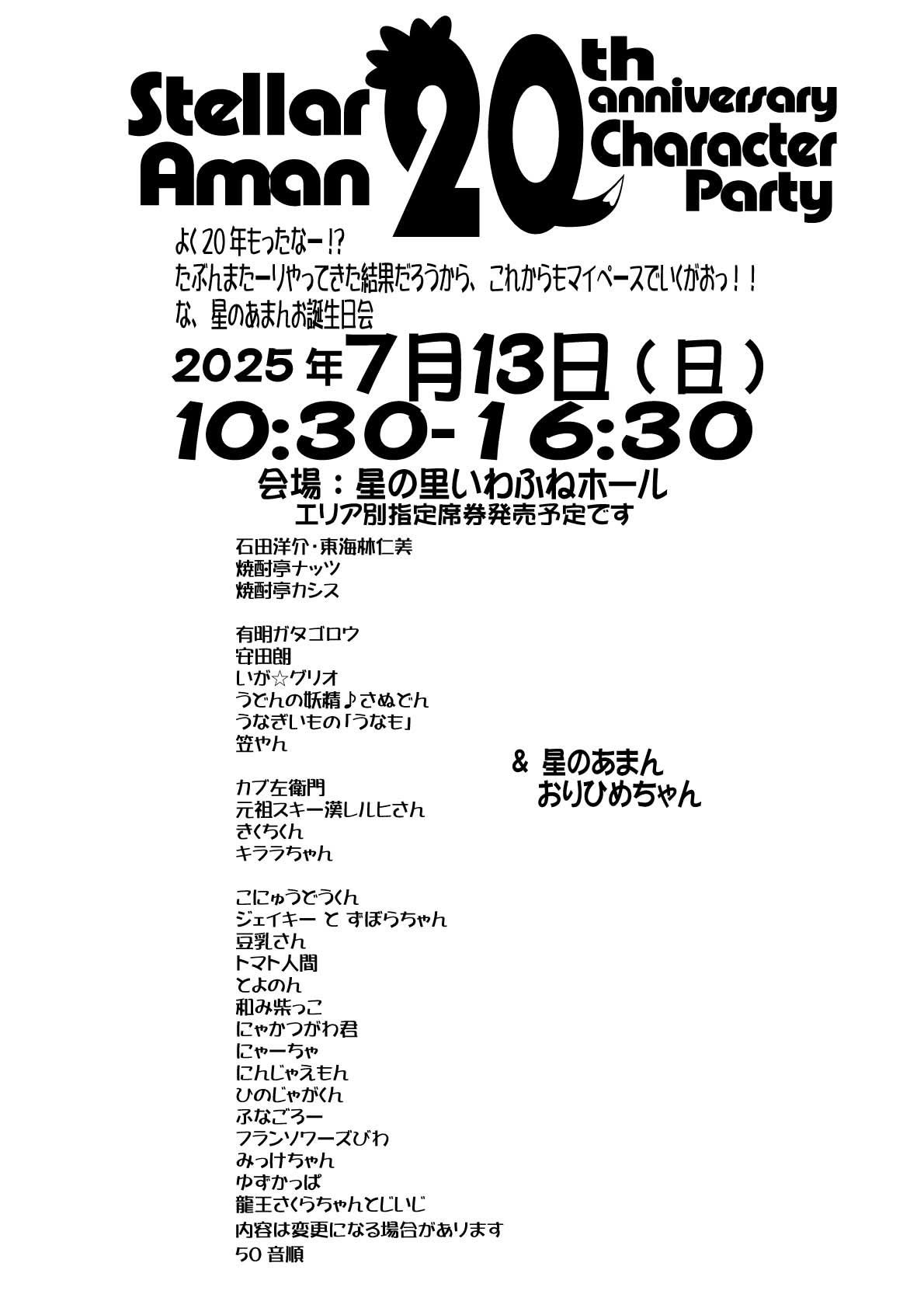 Stellar Aman 20th anniversary Character Party

よく20年もったなー!?
たぶんまたーりやってきた結果だろうから、これからもマイペースでいくがおっ!!
な、星のあまんお誕生日会

2025年7月13日(日)
10:30-16:30
会場:星の里いわふねホール
エリア別指定席券発売予定です

石田洋介・東海林仁美
焼酎亭ナッツ
焼酎亭カシス

有明ガタゴロウ
安田朗
いが☆グリオ
うどんの妖精♪さぬどん
うなぎいもの「うなも」
笠やん

カブ左衛門
元祖スキー漢レルヒさん
きくちくん
キララちゃん

こにゅうどうくん
ジェイキー と ずぼらちゃん
豆乳さん
トマト人間
とよのん
和み柴っこ
にゃかつがわ君
にゃーちゃ
にんじゃえもん
ひのじゃがくん
ふなごろー
フランソワーズびわ
みっけちゃん
ゆずかっぱ
龍王さくらちゃんとじいじ
内容は変更になる場合があります
50音順

& 星のあまん
おりひめちゃん